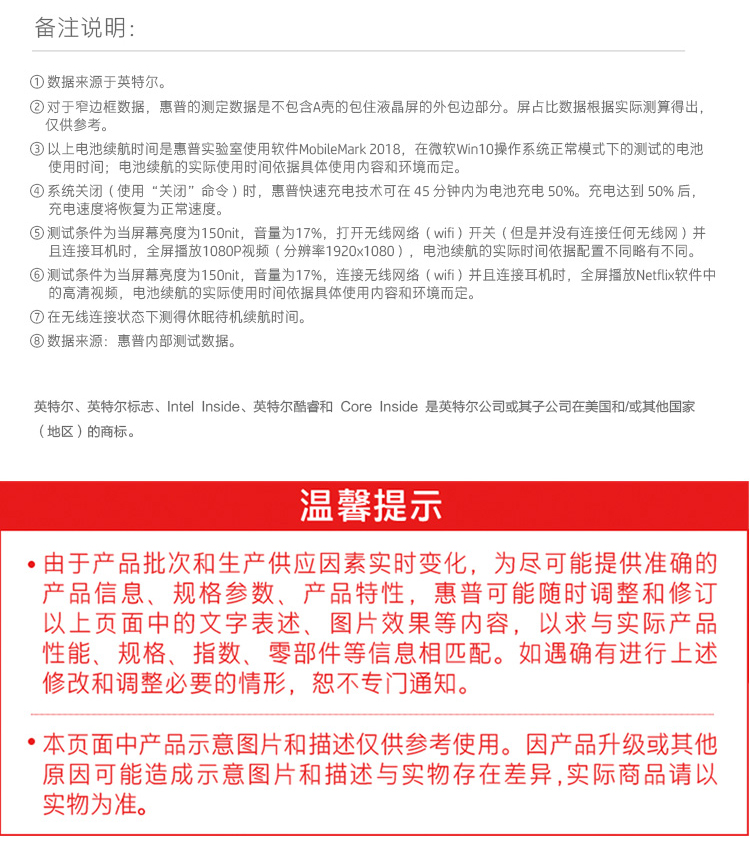 备注说明:

① 数据来源于英特尔。

② 对于窄边框数据，惠普的测定数据是不包含A壳的包住液晶屏的外包边部分。屏占比数据根据实际测算得出，仅供参考。

③ 以上电池续航时间是惠普实验室使用软件MobileMark 2018，在微软Win10操作系统正常模式下的测试的电池使用时间；电池续航的实际使用时间依据具体使用内容和环境而定。

④ 系统关闭（使用“关闭”命令）时，惠普快速充电技术可在 45 分钟内为电池充电 50%。充电达到 50% 后，充电速度将恢复为正常速度。

⑤ 测试条件为当屏幕亮度为150nit，音量为17%，打开无线网络（wifi）开关（但是并没有连接任何无线网）并且连接耳机时，全屏播放1080P视频（分辨率1920x1080），电池续航的实际时间依据配置不同略有不同。

⑥ 测试条件为当屏幕亮度为150nit，音量为17%，连接无线网络（wifi）并且连接耳机时，全屏播放Netflix软件中的高清视频，电池续航的实际使用时间依据具体使用内容和环境而定。

⑦ 在无线连接状态下测得休眠待机续航时间。

⑧ 数据来源：惠普内部测试数据。

英特尔、英特尔标志、Intel Inside、英特尔酷睿和 Core Inside 是英特尔公司或其子公司在美国和/或其他国家（地区）的商标。

温馨提示

• 由于产品批次和生产供应因素实时变化，为尽可能提供准确的产品信息、规格参数、产品特性，惠普可能随时调整和修订以上页面中的文字表述、图片效果等内容，以求与实际产品性能、规格、指数、零部件等信息相匹配。如遇确有进行上述修改和调整必要的情形，恕不专门通知。

• 本页面中产品示意图片和描述仅供参考使用。因产品升级或其他原因可能造成示意图片和描述与实物存在差异，实际商品请以实物为准。